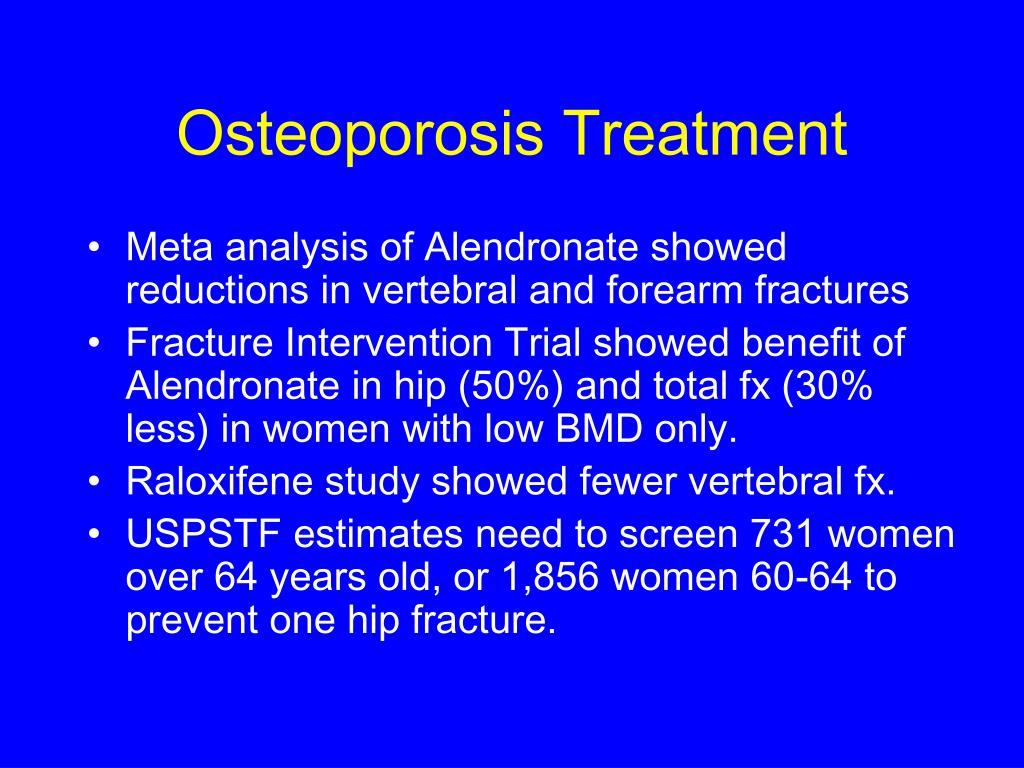 Osteoporosis Treatment

• Meta analysis of Alendronate showed reductions in vertebral and forearm fractures
• Fracture Intervention Trial showed benefit of Alendronate in hip (50%) and total fx (30% less) in women with low BMD only.
• Raloxifene study showed fewer vertebral fx.
• USPSTF estimates need to screen 731 women over 64 years old, or 1,856 women 60-64 to prevent one hip fracture.